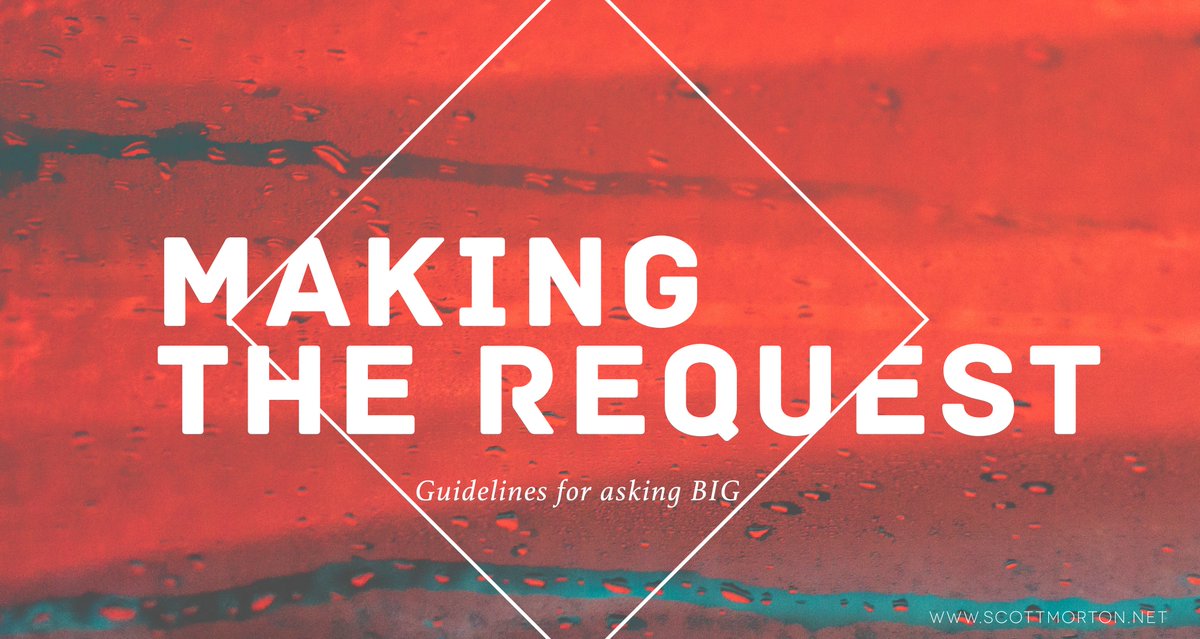 MAKING THE REQUEST

Guidelines for asking BIG

WWW.SCOTTMORTON.NET